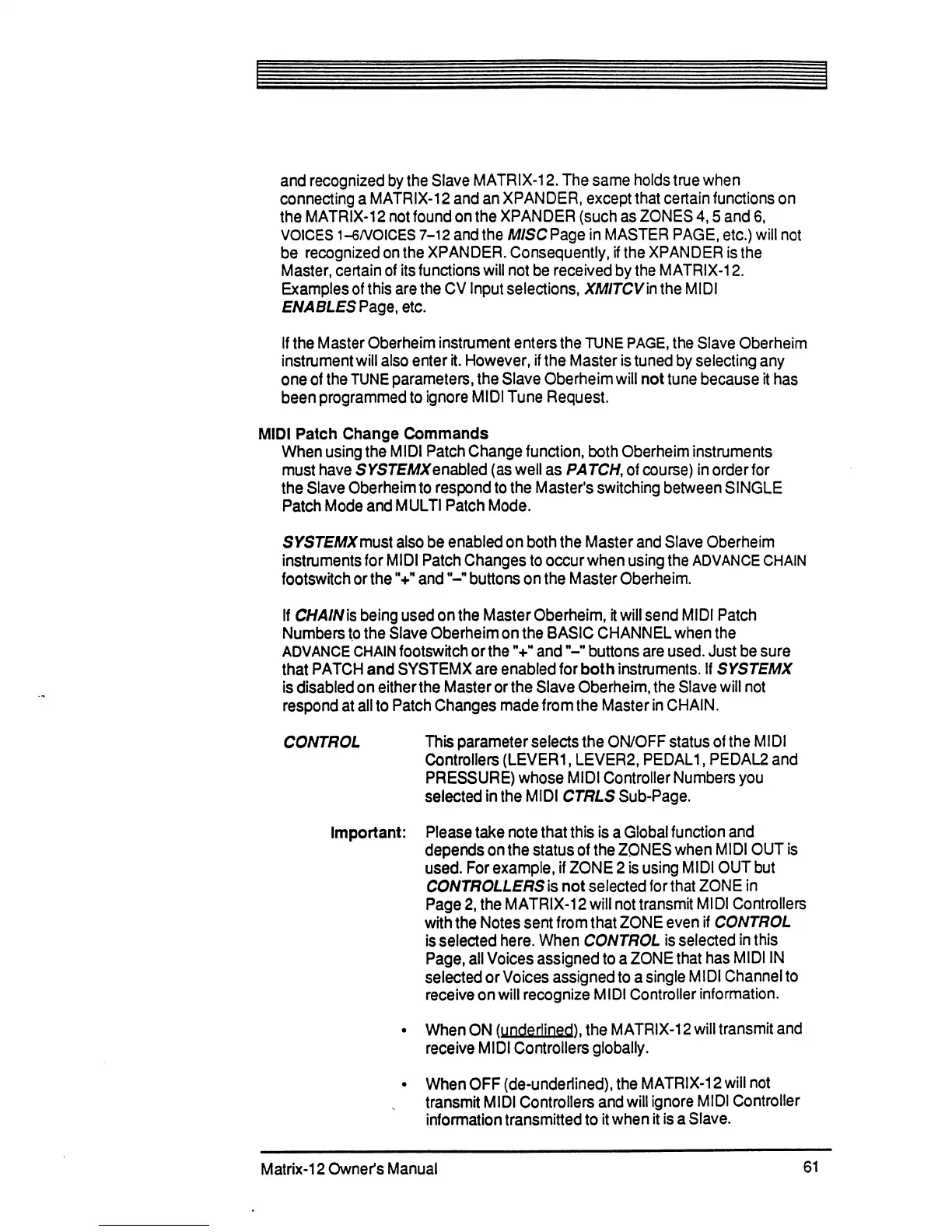 and recognized by the Slave MATRIX-12. The same holds true when connecting a MATRIX-12 and an XPANDER, except that certain functions on the MATRIX-12 not found on the XPANDER (such as ZONES 4, 5 and 6, VOICES 1–6/VOICES 7–12 and the MISC Page in MASTER PAGE, etc.) will not be recognized on the XPANDER. Consequently, if the XPANDER is the Master, certain of its functions will not be received by the MATRIX-12. Examples of this are the CV Input selections, XMITCV in the MIDI ENABLES Page, etc.

If the Master Oberheim instrument enters the TUNE PAGE, the Slave Oberheim instrument will also enter it. However, if the Master is tuned by selecting any one of the TUNE parameters, the Slave Oberheim will not tune because it has been programmed to ignore MIDI Tune Request.

MIDI Patch Change Commands
When using the MIDI Patch Change function, both Oberheim instruments must have SYSTEMX enabled (as well as PATCH, of course) in order for the Slave Oberheim to respond to the Master's switching between SINGLE Patch Mode and MULTI Patch Mode.

SYSTEMX must also be enabled on both the Master and Slave Oberheim instruments for MIDI Patch Changes to occur when using the ADVANCE CHAIN footswitch or the "+" and "–" buttons on the Master Oberheim.

If CHAIN is being used on the Master Oberheim, it will send MIDI Patch Numbers to the Slave Oberheim on the BASIC CHANNEL when the ADVANCE CHAIN footswitch or the "+" and "–" buttons are used. Just be sure that PATCH and SYSTEMX are enabled for both instruments. If SYSTEMX is disabled on either the Master or the Slave Oberheim, the Slave will not respond at all to Patch Changes made from the Master in CHAIN.

CONTROL This parameter selects the ON/OFF status of the MIDI Controllers (LEVER1, LEVER2, PEDAL1, PEDAL2 and PRESSURE) whose MIDI Controller Numbers you selected in the MIDI CTRLS Sub-Page.

Important: Please take note that this is a Global function and depends on the status of the ZONES when MIDI OUT is used. For example, if ZONE 2 is using MIDI OUT but CONTROLLERS is not selected for that ZONE in Page 2, the MATRIX-12 will not transmit MIDI Controllers with the Notes sent from that ZONE even if CONTROL is selected here. When CONTROL is selected in this Page, all Voices assigned to a ZONE that has MIDI IN selected or Voices assigned to a single MIDI Channel to receive on will recognize MIDI Controller information.

• When ON (underlined), the MATRIX-12 will transmit and receive MIDI Controllers globally.

• When OFF (de-underlined), the MATRIX-12 will not transmit MIDI Controllers and will ignore MIDI Controller information transmitted to it when it is a Slave.

Matrix-12 Owner's Manual 61